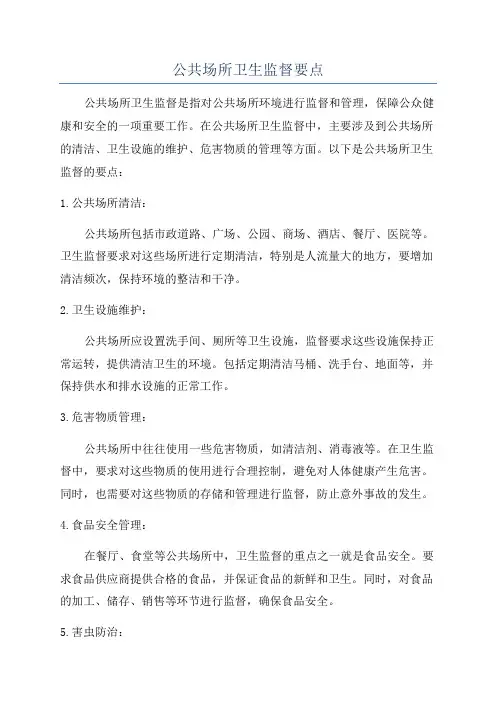 公共场所卫生监督要点

公共场所卫生监督是指对公共场所环境进行监督和管理，保障公众健康和安全的一项重要工作。在公共场所卫生监督中，主要涉及到公共场所的清洁、卫生设施的维护、危害物质的管理等方面。以下是公共场所卫生监督的要点：

1. 公共场所清洁：

公共场所包括市政道路、广场、公园、商场、酒店、餐厅、医院等。卫生监督要求对这些场所进行定期清洁，特别是人流量大的地方，要增加清洁频次，保持环境的整洁和干净。

2. 卫生设施维护：

公共场所应设置洗手间、厕所等卫生设施，监督要求这些设施保持正常运转，提供清洁卫生的环境。包括定期清洁马桶、洗手台、地面等，并保持供水和排水设施的正常工作。

3. 危害物质管理：

公共场所中往往使用一些危害物质，如清洁剂、消毒液等。在卫生监督中，要求对这些物质的使用进行合理控制，避免对人体健康产生危害。同时，也需要对这些物质的存储和管理进行监督，防止意外事故的发生。

4. 食品安全管理：

在餐厅、食堂等公共场所中，卫生监督的重点之一就是食品安全。要求食品供应商提供合格的食品，并保证食品的新鲜和卫生。同时，对食品的加工、储存、销售等环节进行监督，确保食品安全。

5. 害虫防治：